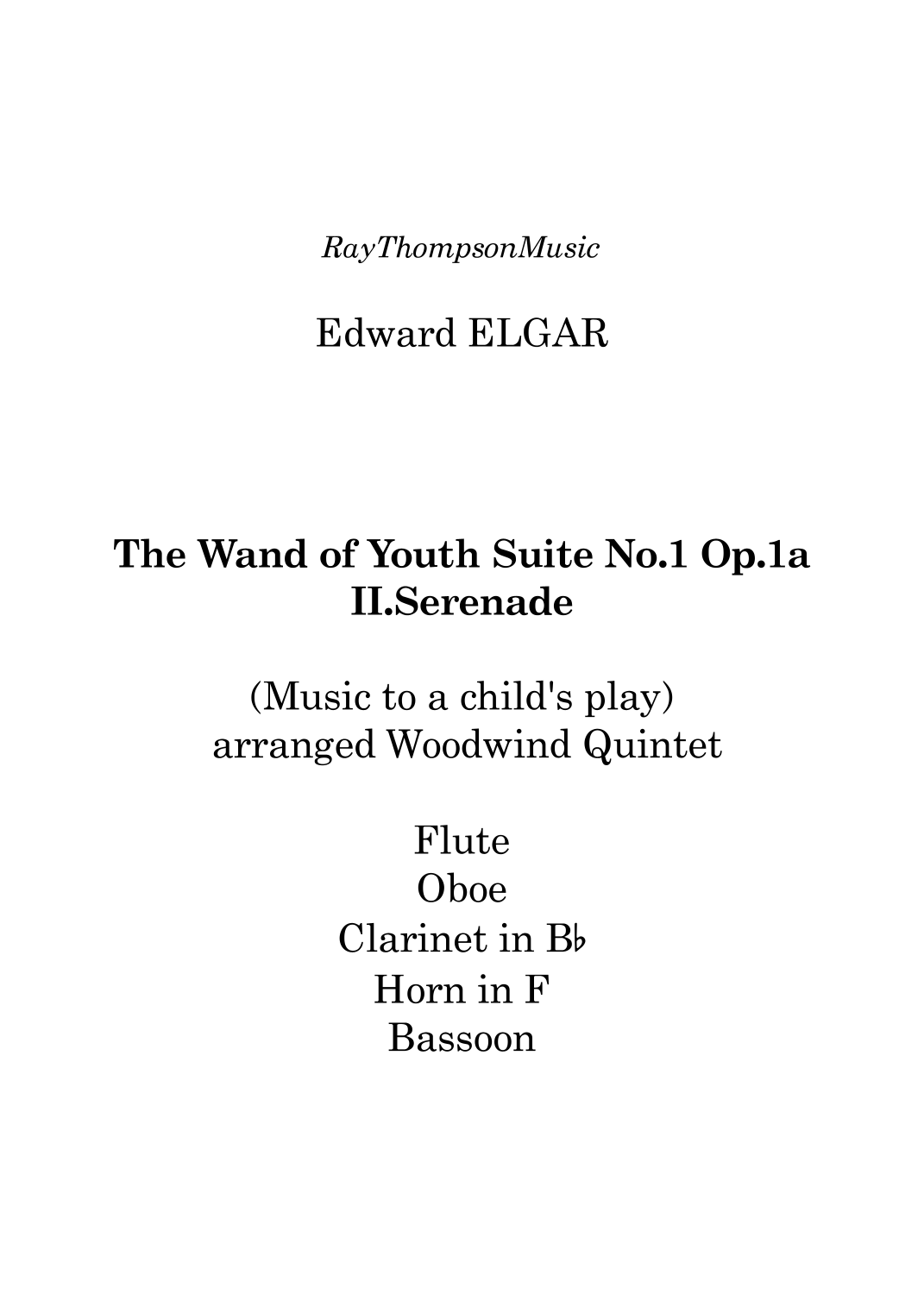 RayThompsonMusic

Edward ELGAR

The Wand of Youth Suite No.1 Op.1a
II.Serenade

(Music to a child's play)
arranged Woodwind Quintet

Flute
Oboe
Clarinet in B♭
Horn in F
Bassoon